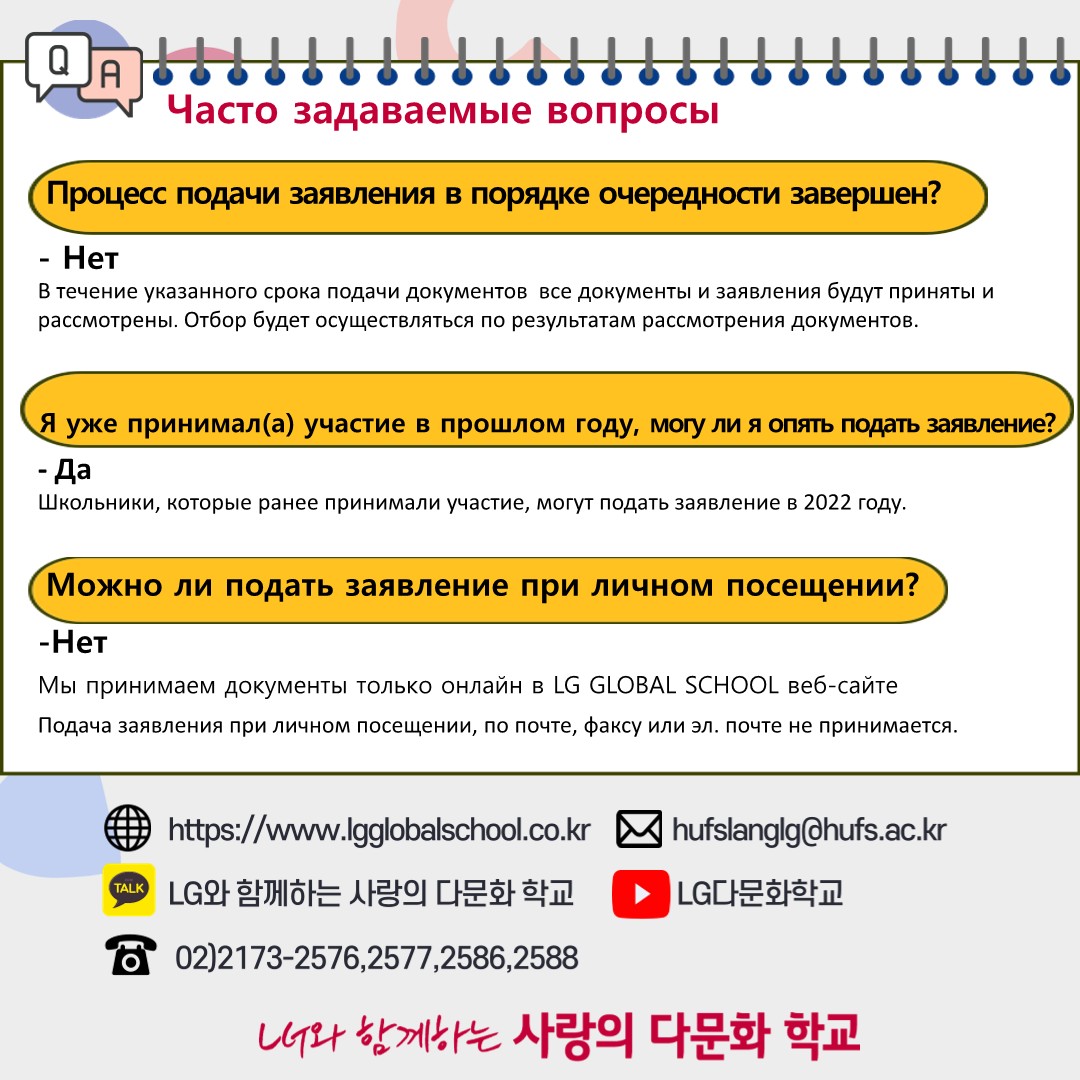 Q A

Часто задаваемые вопросы

Процесс подачи заявления в порядке очередности завершен?

- Нет
В течение указанного срока подачи документов все документы и заявления будут приняты и рассмотрены. Отбор будет осуществляться по результатам рассмотрения документов.

Я уже принимал(а) участие в прошлом году, могу ли я опять подать заявление?

- Да
Школьники, которые ранее принимали участие, могут подать заявление в 2022 году.

Можно ли подать заявление при личном посещении?

-Нет
Мы принимаем документы только онлайн в LG GLOBAL SCHOOL веб-сайте
Подача заявления при личном посещении, по почте, факсу или эл. почте не принимается.

https://www.lgglobalschool.co.kr hufslanglg@hufs.ac.kr

TALK LG와 함께하는 사랑의 다문화 학교 LG다문화학교

02)2173-2576,2577,2586,2588

LG와 함께하는 사랑의 다문화 학교